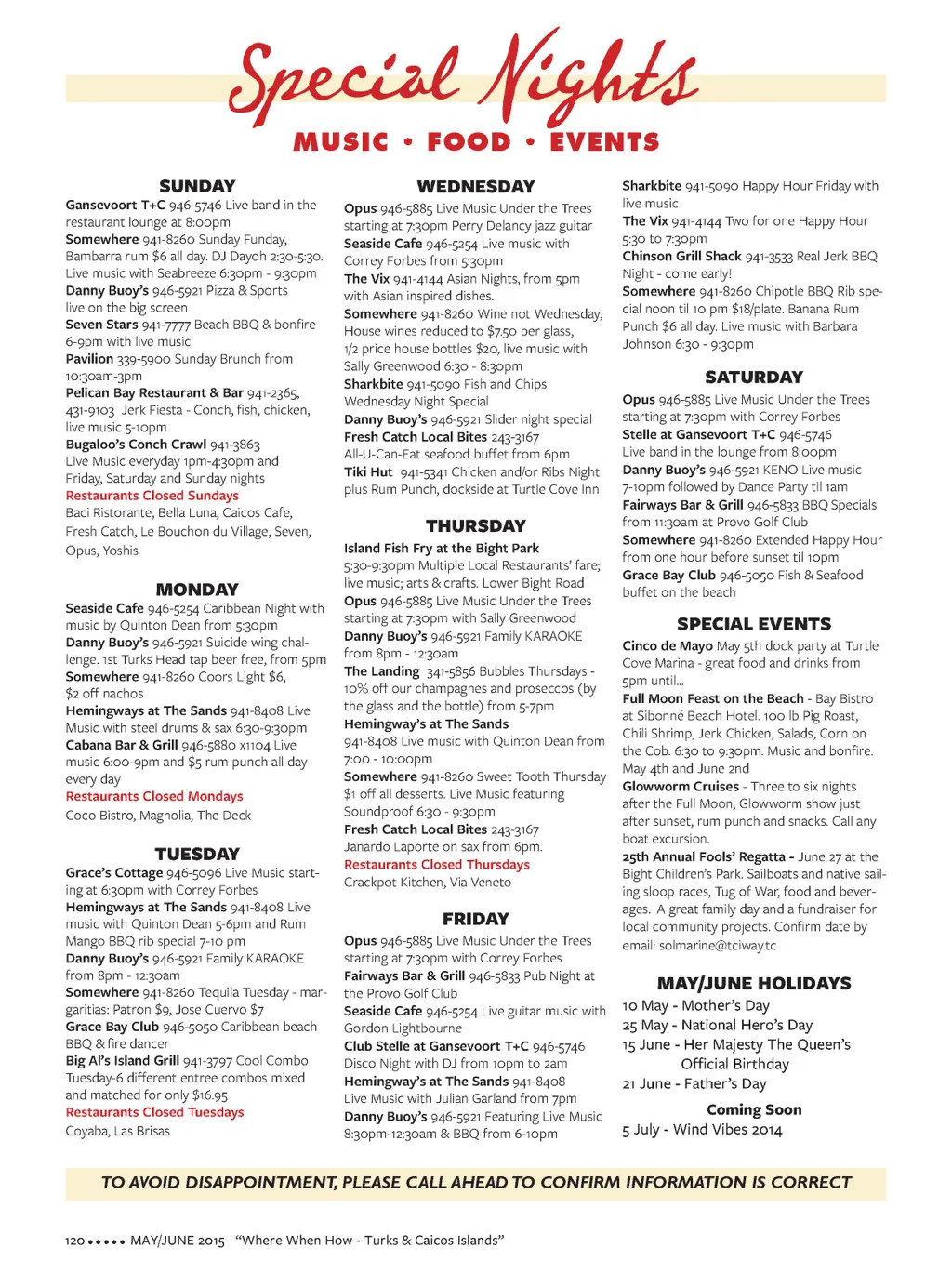 Special Nights
MUSIC • FOOD • EVENTS

SUNDAY
Gansevoort T+C 946-5746 Live band in the restaurant lounge at 8:00pm
Somewhere 941-8260 Sunday Funday, Bambarra rum $6 all day. DJ Dayoh 2:30-5:30. Live music with Seabreeze 6:30pm - 9:30pm
Danny Buoy's 946-5921 Pizza & Sports live on the big screen
Seven Stars 941-7777 Beach BBQ & bonfire 6-9pm with live music
Pavilion 339-5900 Sunday Brunch from 10:30am-3pm
Pelican Bay Restaurant & Bar 941-2365, 431-9103 Jerk Fiesta - Conch, fish, chicken, live music 5-10pm
Bugaloo's Conch Crawl 941-3863 Live Music everyday 1pm-4:30pm and Friday, Saturday and Sunday nights
Restaurants Closed Sundays
Baci Ristorante, Bella Luna, Caicos Cafe, Fresh Catch, Le Bouchon du Village, Seven, Opus, Yoshis

MONDAY
Seaside Cafe 946-5254 Caribbean Night with music by Quinton Dean from 5:30pm
Danny Buoy's 946-5921 Suicide wing challenge. 1st Turks Head tap beer free, from 5pm
Somewhere 941-8260 Coors Light $6, $2 off nachos
Hemingways at The Sands 941-8408 Live Music with steel drums & sax 6:30-9:30pm
Cabana Bar & Grill 946-5880 x1104 Live music 6:00-9pm and $5 rum punch all day every day
Restaurants Closed Mondays
Coco Bistro, Magnolia, The Deck

TUESDAY
Grace's Cottage 946-5096 Live Music starting at 6:30pm with Correy Forbes
Hemingways at The Sands 941-8408 Live music with Quinton Dean 5-6pm and Rum Mango BBQ rib special 7-10 pm
Danny Buoy's 946-5921 Family KARAOKE from 8pm - 12:30am
Somewhere 941-8260 Tequila Tuesday - margaritias: Patron $9, Jose Cuervo $7
Grace Bay Club 946-5050 Caribbean beach BBQ & fire dancer
Big Al's Island Grill 941-3797 Cool Combo Tuesday-6 different entree combos mixed and matched for only $16.95
Restaurants Closed Tuesdays
Coyaba, Las Brisas

WEDNESDAY
Opus 946-5885 Live Music Under the Trees starting at 7:30pm Perry Delancy jazz guitar
Seaside Cafe 946-5254 Live music with Correy Forbes from 5:30pm
The Vix 941-4144 Asian Nights, from 5pm with Asian inspired dishes.
Somewhere 941-8260 Wine not Wednesday, House wines reduced to $7.50 per glass, 1/2 price house bottles $20, live music with Sally Greenwood 6:30 - 8:30pm
Sharkbite 941-5090 Fish and Chips Wednesday Night Special
Danny Buoy's 946-5921 Slider night special
Fresh Catch Local Bites 243-3167 All-U-Can-Eat seafood buffet from 6pm
Tiki Hut 941-5341 Chicken and/or Ribs Night plus Rum Punch, dockside at Turtle Cove Inn

THURSDAY
Island Fish Fry at the Bight Park 5:30-9:30pm Multiple Local Restaurants' fare; live music; arts & crafts. Lower Bight Road
Opus 946-5885 Live Music Under the Trees starting at 7:30pm with Sally Greenwood
Danny Buoy's 946-5921 Family KARAOKE from 8pm - 12:30am
The Landing 341-5856 Bubbles Thursdays - 10% off our champagnes and proseccos (by the glass and the bottle) from 5-7pm
Hemingway's at The Sands 941-8408 Live music with Quinton Dean from 7:00 - 10:00pm
Somewhere 941-8260 Sweet Tooth Thursday $1 off all desserts. Live Music featuring Soundproof 6:30 - 9:30pm
Fresh Catch Local Bites 243-3167 Janardo Laporte on sax from 6pm.
Restaurants Closed Thursdays
Crackpot Kitchen, Via Veneto

FRIDAY
Opus 946-5885 Live Music Under the Trees starting at 7:30pm with Correy Forbes
Fairways Bar & Grill 946-5833 Pub Night at the Provo Golf Club
Seaside Cafe 946-5254 Live guitar music with Gordon Lightbourne
Club Stelle at Gansevoort T+C 946-5746 Disco Night with DJ from 10pm to 2am
Hemingway's at The Sands 941-8408 Live Music with Julian Garland from 7pm
Danny Buoy's 946-5921 Featuring Live Music 8:30pm-12:30am & BBQ from 6-10pm

Sharkbite 941-5090 Happy Hour Friday with live music
The Vix 941-4144 Two for one Happy Hour 5:30 to 7:30pm
Chinson Grill Shack 941-3533 Real Jerk BBQ Night - come early!
Somewhere 941-8260 Chipotle BBQ Rib special noon til 10 pm $18/plate. Banana Rum Punch $6 all day. Live music with Barbara Johnson 6:30 - 9:30pm

SATURDAY
Opus 946-5885 Live Music Under the Trees starting at 7:30pm with Correy Forbes
Stelle at Gansevoort T+C 946-5746 Live band in the lounge from 8:00pm
Danny Buoy's 946-5921 KENO Live music 7-10pm followed by Dance Party til 1am
Fairways Bar & Grill 946-5833 BBQ Specials from 11:30am at Provo Golf Club
Somewhere 941-8260 Extended Happy Hour from one hour before sunset til 10pm
Grace Bay Club 946-5050 Fish & Seafood buffet on the beach

SPECIAL EVENTS
Cinco de Mayo May 5th dock party at Turtle Cove Marina - great food and drinks from 5pm until...
Full Moon Feast on the Beach - Bay Bistro at Sibonné Beach Hotel. 100 lb Pig Roast, Chili Shrimp, Jerk Chicken, Salads, Corn on the Cob. 6:30 to 9:30pm. Music and bonfire. May 4th and June 2nd
Glowworm Cruises - Three to six nights after the Full Moon, Glowworm show just after sunset, rum punch and snacks. Call any boat excursion.
25th Annual Fools' Regatta - June 27 at the Bight Children's Park. Sailboats and native sailing sloop races, Tug of War, food and beverages. A great family day and a fundraiser for local community projects. Confirm date by email: solmarine@tciway.tc

MAY/JUNE HOLIDAYS
10 May - Mother's Day
25 May - National Hero's Day
15 June - Her Majesty The Queen's Official Birthday
21 June - Father's Day
Coming Soon
5 July - Wind Vibes 2014

TO AVOID DISAPPOINTMENT, PLEASE CALL AHEAD TO CONFIRM INFORMATION IS CORRECT

120 ••••• MAY/JUNE 2015 "Where When How - Turks & Caicos Islands"